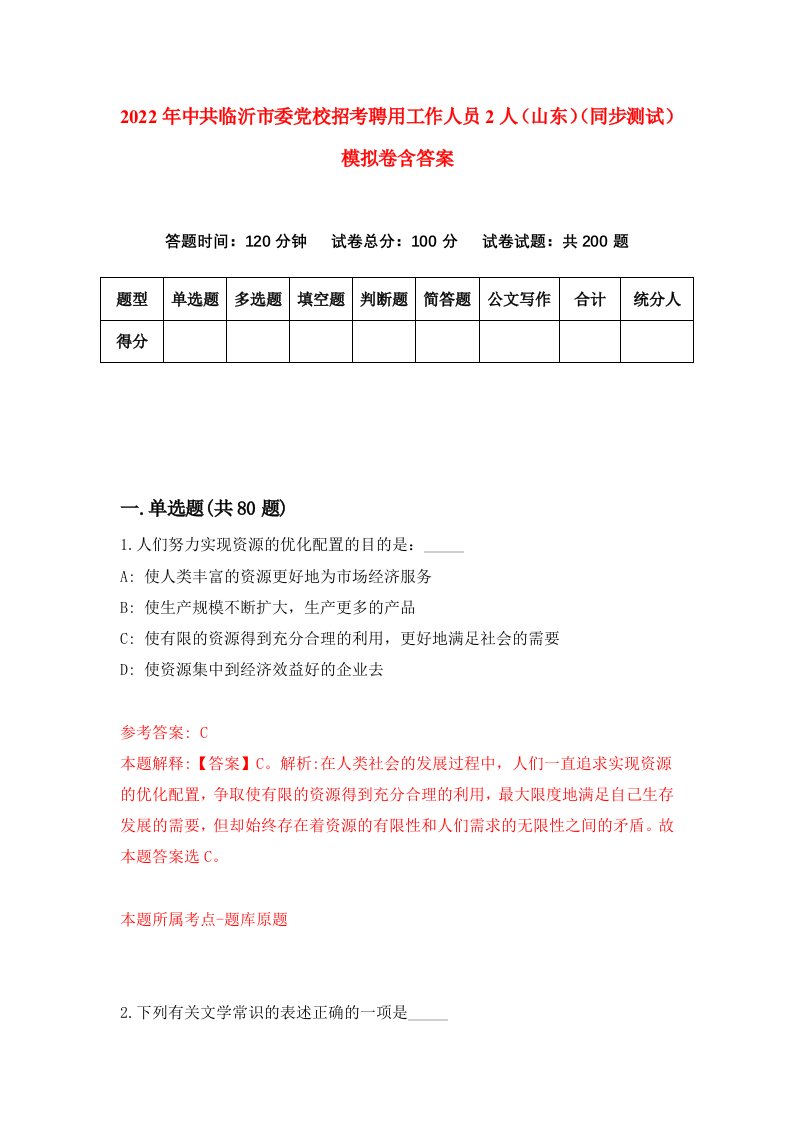 2022年中共临沂市委党校招考聘用工作人员2人（山东）(同步测试）模拟卷含答案

答题时间：120分钟　试卷总分：100分　试卷试题：共200题

| 题型 | 单选题 | 多选题 | 填空题 | 判断题 | 简答题 | 公文写作 | 合计 | 统分人 |
|---|---|---|---|---|---|---|---|---|
| 得分 | | | | | | | | |

一.单选题(共80题)

1.人们努力实现资源的优化配置的目的是：_____

A: 使人类丰富的资源更好地为市场经济服务

B: 使生产规模不断扩大，生产更多的产品

C: 使有限的资源得到充分合理的利用，更好地满足社会的需要

D: 使资源集中到经济效益好的企业去

参考答案: C

本题解释:【答案】C。解析:在人类社会的发展过程中，人们一直追求实现资源的优化配置，争取使有限的资源得到充分合理的利用，最大限度地满足自己生存发展的需要，但却始终存在着资源的有限性和人们需求的无限性之间的矛盾。故本题答案选C。

本题所属考点-题库原题

2.下列有关文学常识的表述正确的一项是_____